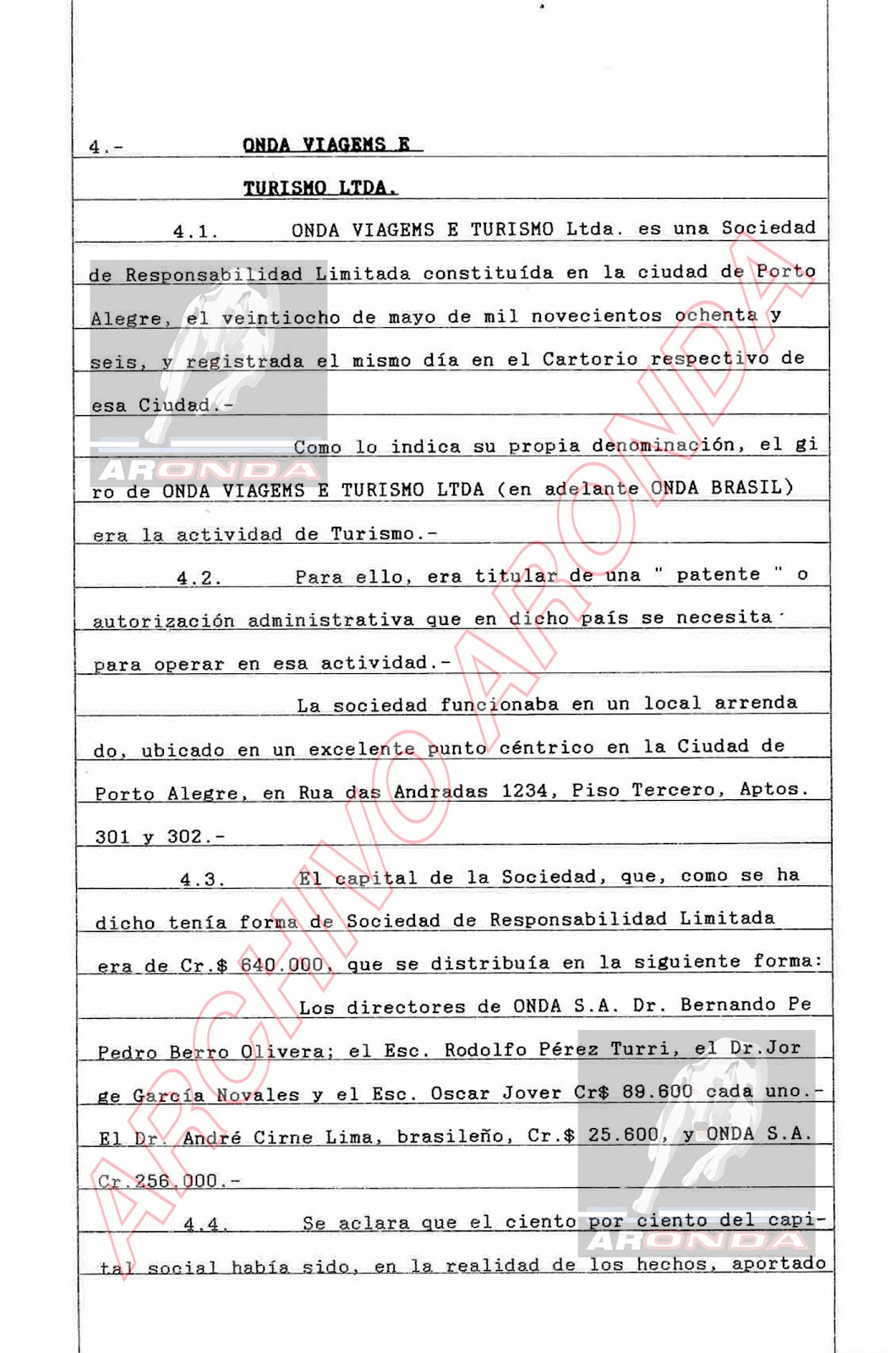 4.- ONDA VIAGEMS E

TURISMO LTDA.

4.1. ONDA VIAGEMS E TURISMO Ltda. es una Sociedad de Responsabilidad Limitada constituída en la ciudad de Porto Alegre, el veintiocho de mayo de mil novecientos ochenta y seis, y registrada el mismo día en el Cartorio respectivo de esa Ciudad.-

Como lo indica su propia denominación, el giro de ONDA VIAGEMS E TURISMO LTDA (en adelante ONDA BRASIL) era la actividad de Turismo.-

4.2. Para ello, era titular de una " patente " o autorización administrativa que en dicho país se necesita para operar en esa actividad.-

La sociedad funcionaba en un local arrendado, ubicado en un excelente punto céntrico en la Ciudad de Porto Alegre, en Rua das Andradas 1234, Piso Tercero, Aptos. 301 y 302.-

4.3. El capital de la Sociedad, que, como se ha dicho tenía forma de Sociedad de Responsabilidad Limitada era de Cr.$ 640.000, que se distribuía en la siguiente forma:

Los directores de ONDA S.A. Dr. Bernando Pe Pedro Berro Olivera; el Esc. Rodolfo Pérez Turri, el Dr.Jorge García Novales y el Esc. Oscar Jover Cr$ 89.600 cada uno.- El Dr. André Cirne Lima, brasileño, Cr.$ 25.600, y ONDA S.A. Cr.256.000.-

4.4. Se aclara que el ciento por ciento del capital social había sido, en la realidad de los hechos, aportado

ARCHIVO ARONDA

ARONDA

ARONDA